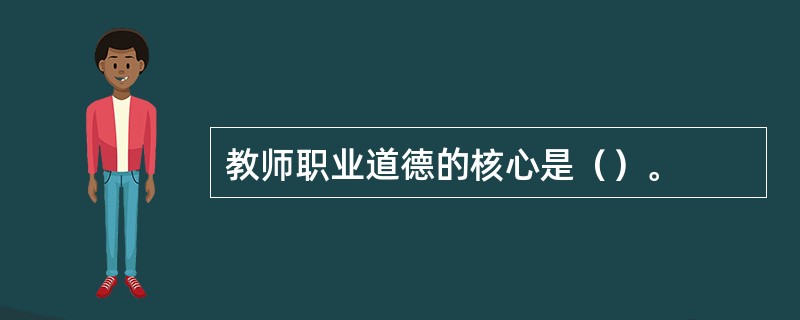 教师职业道德的核心是（）。